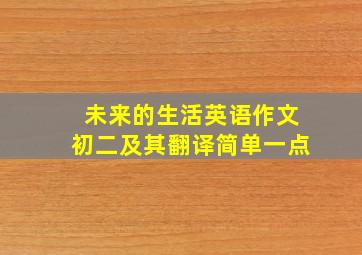 未来的生活英语作文
初二及其翻译简单一点